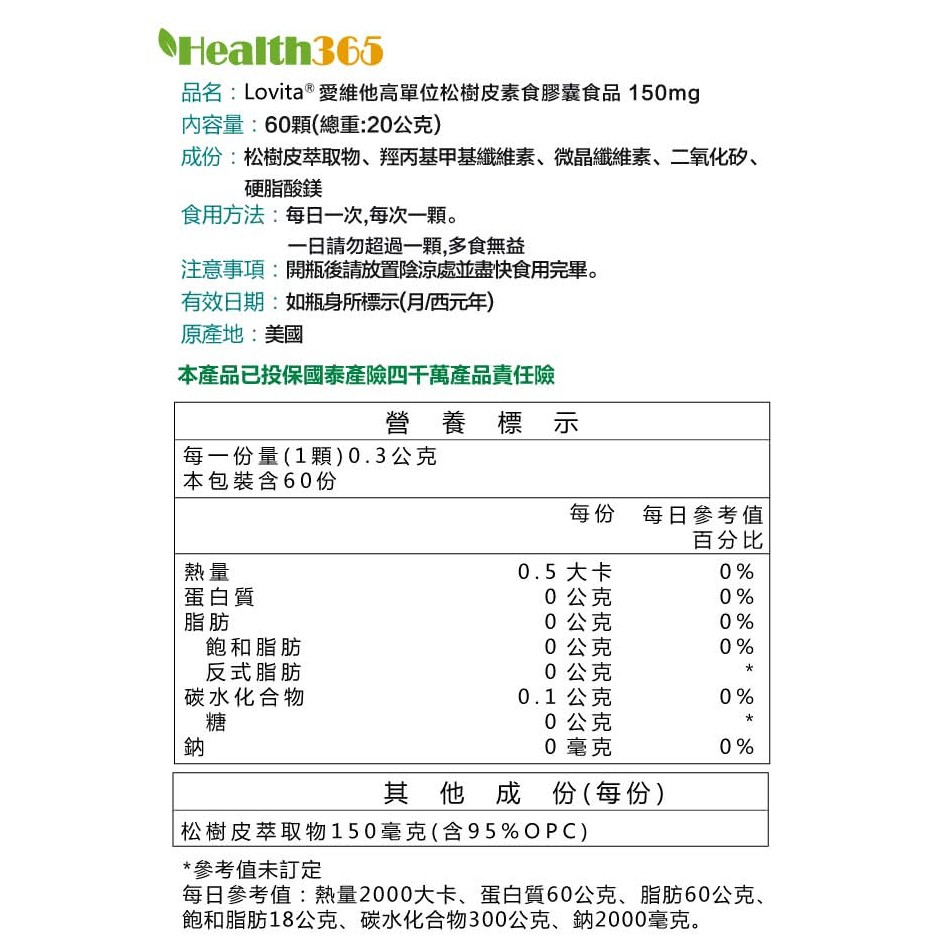 Health365

品名：Lovita® 愛維他高單位松樹皮素食膠囊食品 150mg
內容量：60顆(總重:20公克)
成份：松樹皮萃取物、羥丙基甲基纖維素、微晶纖維素、二氧化矽、硬脂酸鎂
食用方法：每日一次,每次一顆。
一日請勿超過一顆,多食無益
注意事項：開瓶後請放置陰涼處並盡快食用完畢。
有效日期：如瓶身所標示(月/西元年)
原產地：美國

本產品已投保國泰產險四千萬產品責任險

營 養 標 示
每一份量(1顆)0.3公克
本包裝含60份

| | 每份 | 每日參考值百分比 |
|---|---|---|
| 熱量 | 0.5 大卡 | 0% |
| 蛋白質 | 0 公克 | 0% |
| 脂肪 | 0 公克 | 0% |
| 飽和脂肪 | 0 公克 | 0% |
| 反式脂肪 | 0 公克 | * |
| 碳水化合物 | 0.1 公克 | 0% |
| 糖 | 0 公克 | * |
| 鈉 | 0 毫克 | 0% |

其 他 成 份(每份)
松樹皮萃取物150毫克(含95%OPC)

*參考值未訂定
每日參考值：熱量2000大卡、蛋白質60公克、脂肪60公克、飽和脂肪18公克、碳水化合物300公克、鈉2000毫克。